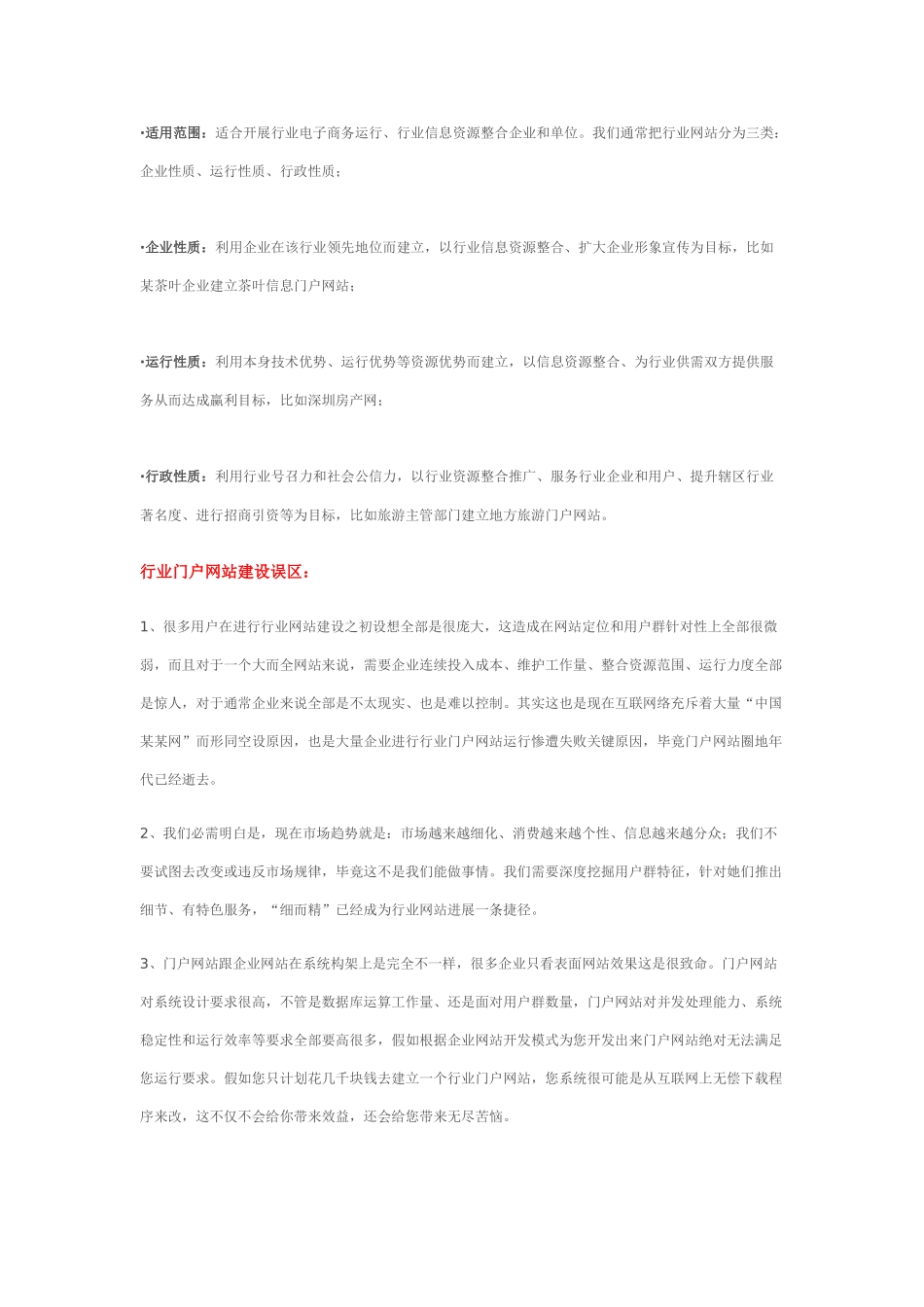 •适用范围：适合开展行业电子商务运行、行业信息资源整合企业和单位。我们通常把行业网站分为三类：企业性质、运行性质、行政性质；

•企业性质：利用企业在该行业领先地位而建立，以行业信息资源整合、扩大企业形象宣传为目标，比如某茶叶企业建立茶叶信息门户网站；

•运行性质：利用本身技术优势、运行优势等资源优势而建立，以信息资源整合、为行业供需双方提供服务从而达成赢利目标，比如深圳房产网；

•行政性质：利用行业号召力和社会公信力，以行业资源整合推广、服务行业企业和用户、提升辖区行业著名度、进行招商引资等为目标，比如旅游主管部门建立地方旅游门户网站。

行业门户网站建设误区：

1、很多用户在进行行业网站建设之初设想全部是很庞大，这造成在网站定位和用户群针对性上全部很微弱，而且对于一个大而全网站来说，需要企业连续投入成本、维护工作量、整合资源范围、运行力度全部是惊人，对于通常企业来说全部是不太现实、也是难以控制。其实这也是现在互联网络充斥着大量“中国某某网”而形同空设原因，也是大量企业进行行业门户网站运行惨遭失败关键原因，毕竟门户网站圈地年代已经逝去。

2、我们必需明白是，现在市场趋势就是：市场越来越细化、消费越来越个性、信息越来越分众；我们不要试图去改变或违反市场规律，毕竟这不是我们能做事情。我们需要深度挖掘用户群特征，针对她们推出细节、有特色服务，“细而精”已经成为行业网站进展一条捷径。

3、门户网站跟企业网站在系统构架上是完全不一样，很多企业只看表面网站效果这是很致命。门户网站对系统设计要求很高，不管是数据库运算工作量、还是面对用户群数量，门户网站对并发处理能力、系统稳定性和运行效率等要求全部要高很多，假如根据企业网站开发模式为您开发出来门户网站绝对无法满足您运行要求。假如您只计划花几千块钱去建立一个行业门户网站，您系统很可能是从互联网上无偿下载程序来改，这不仅不会给你带来效益，还会给您带来无尽苦恼。